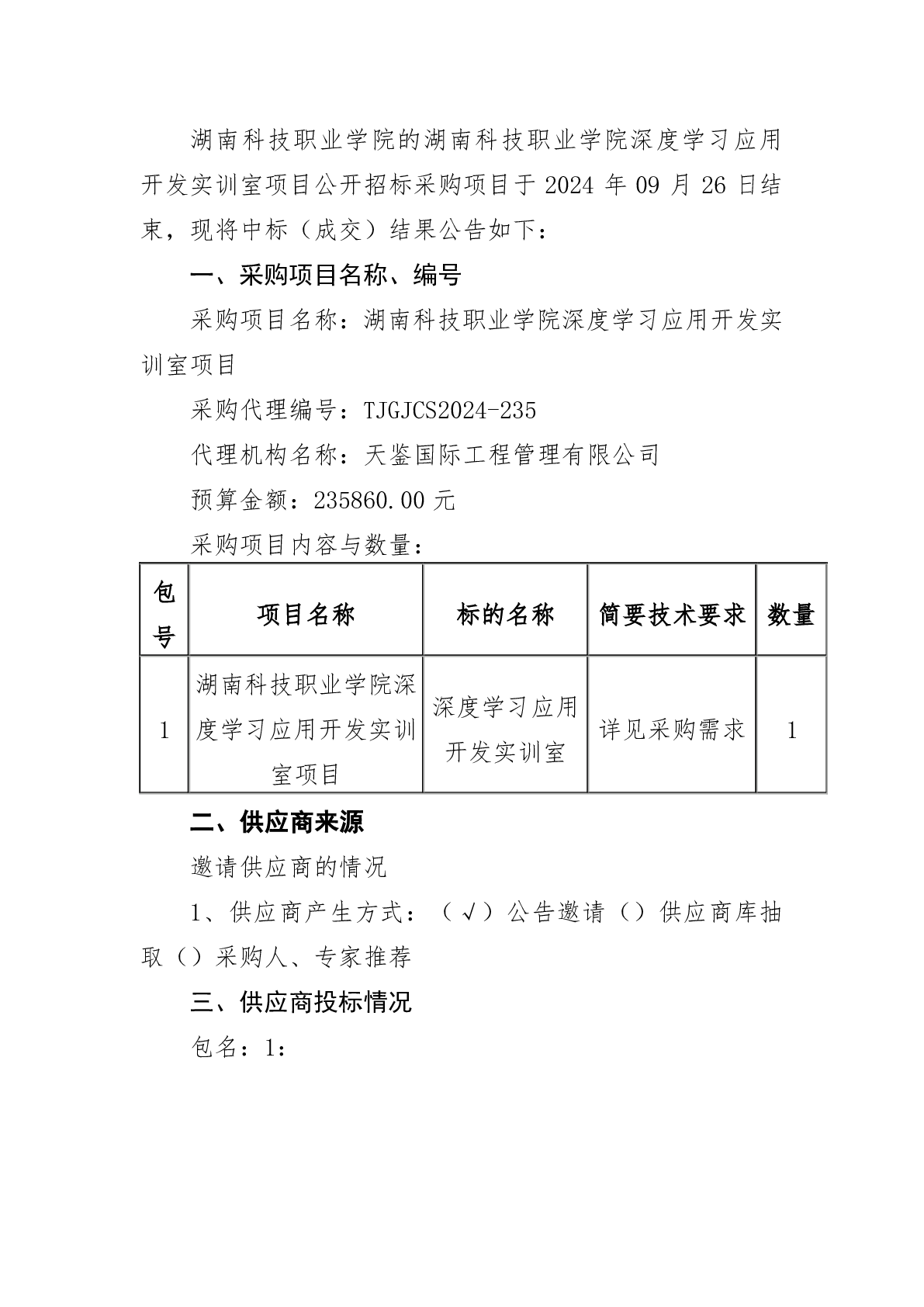 湖南科技职业学院的湖南科技职业学院深度学习应用开发实训室项目公开招标采购项目于 2024 年 09 月 26 日结束，现将中标（成交）结果公告如下：

一、采购项目名称、编号

采购项目名称：湖南科技职业学院深度学习应用开发实训室项目

采购代理编号：TJGJCS2024-235

代理机构名称：天鉴国际工程管理有限公司

预算金额：235860.00 元

采购项目内容与数量：

| 包号 | 项目名称 | 标的名称 | 简要技术要求 | 数量 |
|---|---|---|---|---|
| 1 | 湖南科技职业学院深度学习应用开发实训室项目 | 深度学习应用开发实训室 | 详见采购需求 | 1 |

二、供应商来源

邀请供应商的情况

1、供应商产生方式：（√）公告邀请（）供应商库抽取（）采购人、专家推荐

三、供应商投标情况

包名：1：